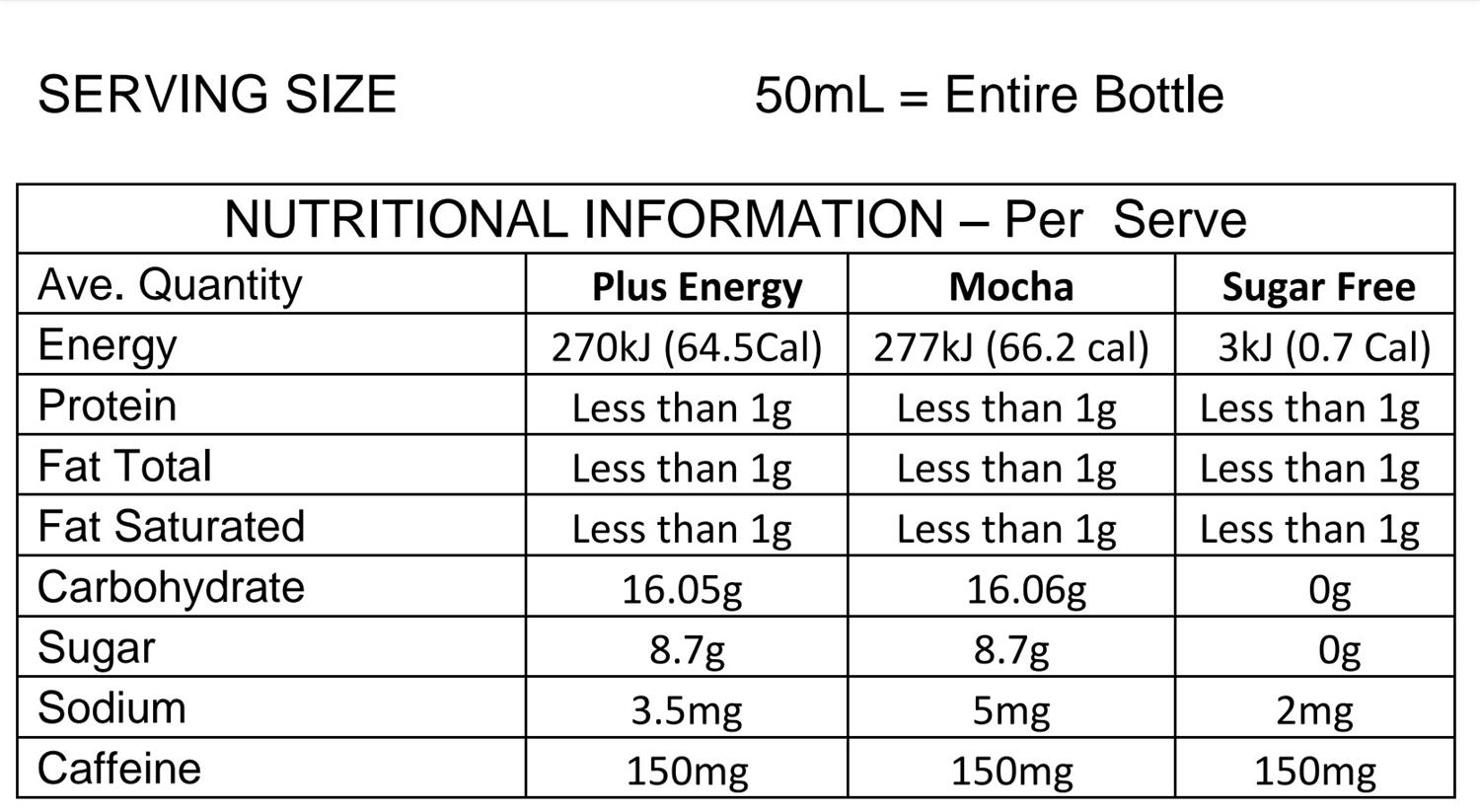 SERVING SIZE 50mL = Entire Bottle

NUTRITIONAL INFORMATION – Per Serve

| Ave. Quantity | Plus Energy | Mocha | Sugar Free |
|---|---|---|---|
| Energy | 270kJ (64.5Cal) | 277kJ (66.2 cal) | 3kJ (0.7 Cal) |
| Protein | Less than 1g | Less than 1g | Less than 1g |
| Fat Total | Less than 1g | Less than 1g | Less than 1g |
| Fat Saturated | Less than 1g | Less than 1g | Less than 1g |
| Carbohydrate | 16.05g | 16.06g | 0g |
| Sugar | 8.7g | 8.7g | 0g |
| Sodium | 3.5mg | 5mg | 2mg |
| Caffeine | 150mg | 150mg | 150mg |